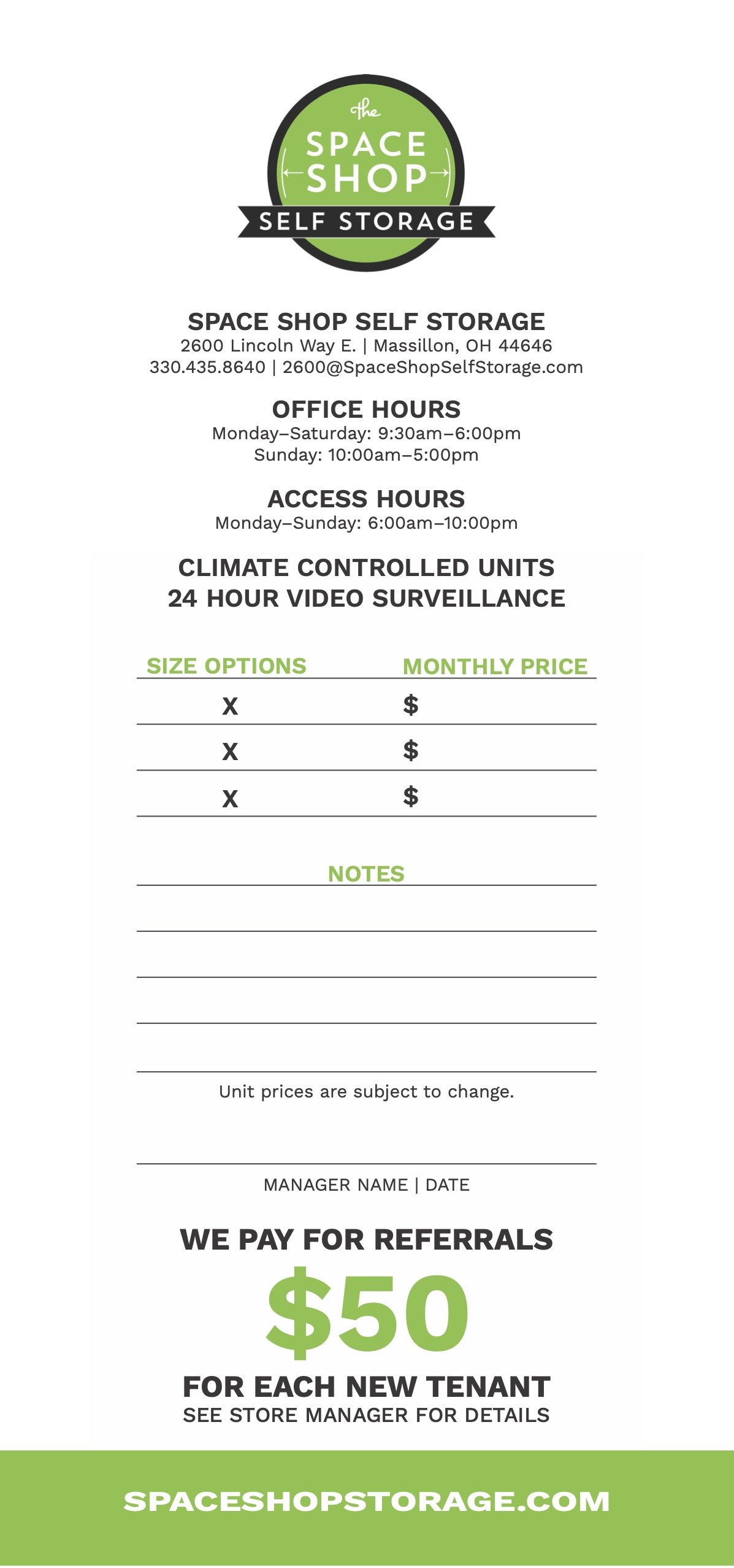 the
SPACE
SHOP
SELF STORAGE

SPACE SHOP SELF STORAGE
2600 Lincoln Way E. | Massillon, OH 44646
330.435.8640 | 2600@SpaceShopSelfStorage.com

OFFICE HOURS
Monday–Saturday: 9:30am–6:00pm
Sunday: 10:00am–5:00pm

ACCESS HOURS
Monday–Sunday: 6:00am–10:00pm

CLIMATE CONTROLLED UNITS
24 HOUR VIDEO SURVEILLANCE

| SIZE OPTIONS | MONTHLY PRICE |
|---|---|
| X | $ |
| X | $ |
| X | $ |

NOTES

Unit prices are subject to change.

MANAGER NAME | DATE

WE PAY FOR REFERRALS
$50
FOR EACH NEW TENANT
SEE STORE MANAGER FOR DETAILS

SPACESHOPSTORAGE.COM